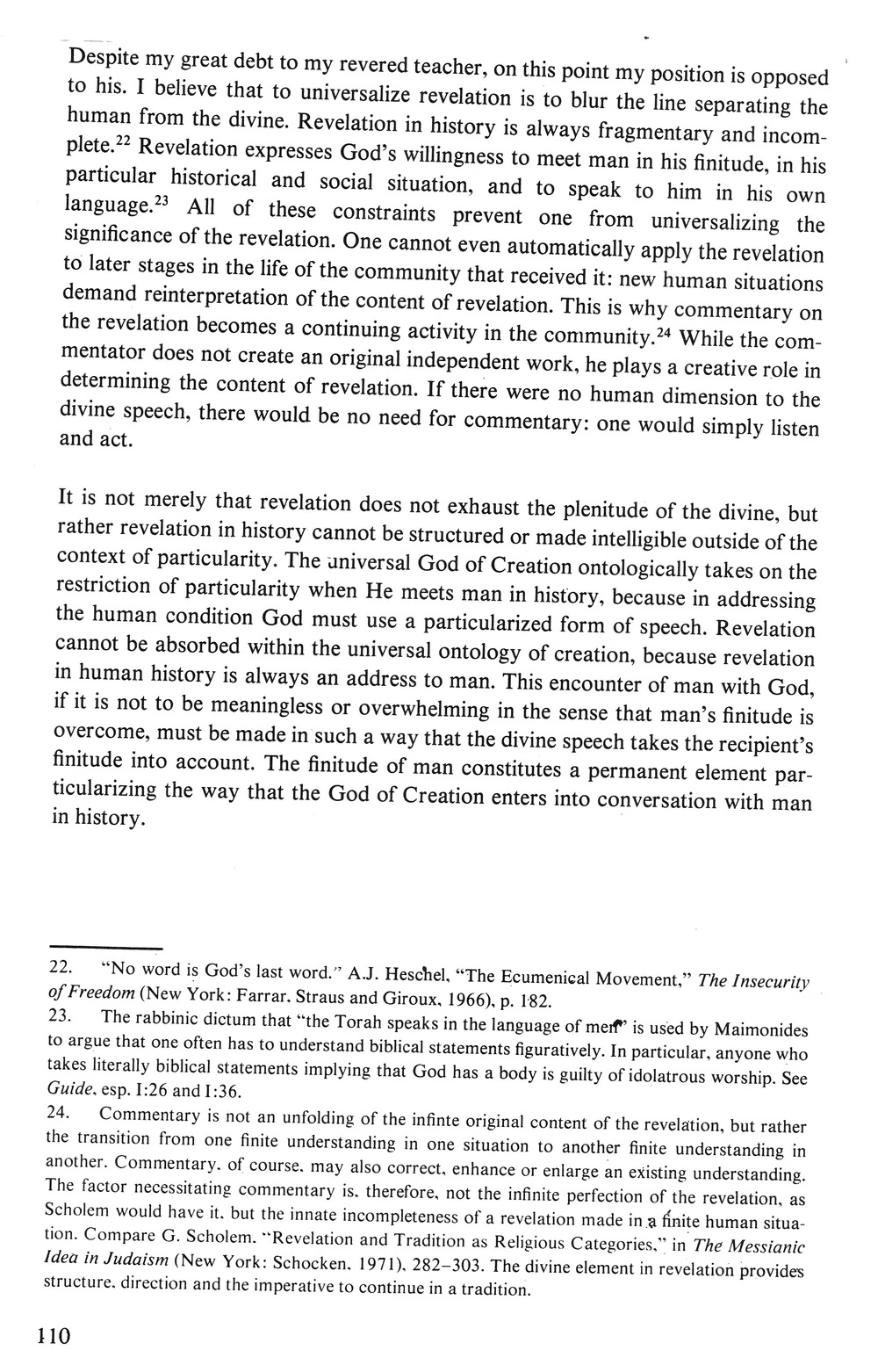 Despite my great debt to my revered teacher, on this point my position is opposed to his. I believe that to universalize revelation is to blur the line separating the human from the divine. Revelation in history is always fragmentary and incomplete.$^{22}$ Revelation expresses God's willingness to meet man in his finitude, in his particular historical and social situation, and to speak to him in his own language.$^{23}$ All of these constraints prevent one from universalizing the significance of the revelation. One cannot even automatically apply the revelation to later stages in the life of the community that received it: new human situations demand reinterpretation of the content of revelation. This is why commentary on the revelation becomes a continuing activity in the community.$^{24}$ While the commentator does not create an original independent work, he plays a creative role in determining the content of revelation. If there were no human dimension to the divine speech, there would be no need for commentary: one would simply listen and act.

It is not merely that revelation does not exhaust the plenitude of the divine, but rather revelation in history cannot be structured or made intelligible outside of the context of particularity. The universal God of Creation ontologically takes on the restriction of particularity when He meets man in history, because in addressing the human condition God must use a particularized form of speech. Revelation cannot be absorbed within the universal ontology of creation, because revelation in human history is always an address to man. This encounter of man with God, if it is not to be meaningless or overwhelming in the sense that man's finitude is overcome, must be made in such a way that the divine speech takes the recipient's finitude into account. The finitude of man constitutes a permanent element particularizing the way that the God of Creation enters into conversation with man in history.

22. "No word is God's last word." A.J. Heschel, "The Ecumenical Movement," The Insecurity of Freedom (New York: Farrar, Straus and Giroux, 1966), p. 182.
23. The rabbinic dictum that "the Torah speaks in the language of men" is used by Maimonides to argue that one often has to understand biblical statements figuratively. In particular, anyone who takes literally biblical statements implying that God has a body is guilty of idolatrous worship. See Guide, esp. I:26 and I:36.
24. Commentary is not an unfolding of the infinte original content of the revelation, but rather the transition from one finite understanding in one situation to another finite understanding in another. Commentary, of course, may also correct, enhance or enlarge an existing understanding. The factor necessitating commentary is, therefore, not the infinite perfection of the revelation, as Scholem would have it, but the innate incompleteness of a revelation made in a finite human situation. Compare G. Scholem, "Revelation and Tradition as Religious Categories," in The Messianic Idea in Judaism (New York: Schocken, 1971), 282–303. The divine element in revelation provides structure, direction and the imperative to continue in a tradition.

110